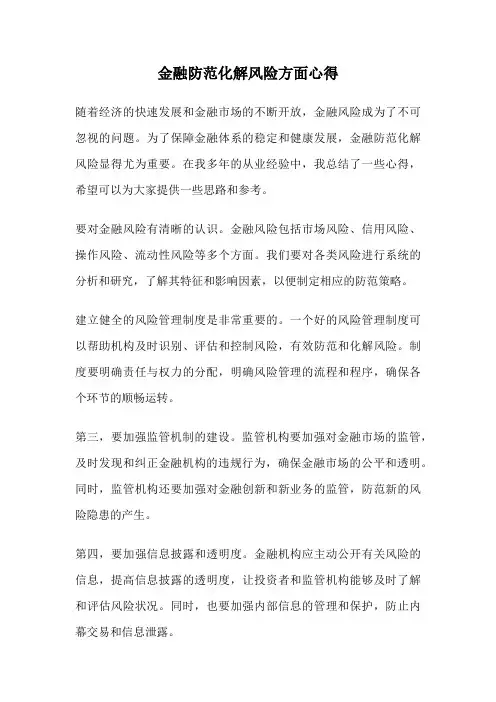 金融防范化解风险方面心得

随着经济的快速发展和金融市场的不断开放，金融风险成为了不可忽视的问题。为了保障金融体系的稳定和健康发展，金融防范化解风险显得尤为重要。在我多年的从业经验中，我总结了一些心得，希望可以为大家提供一些思路和参考。

要对金融风险有清晰的认识。金融风险包括市场风险、信用风险、操作风险、流动性风险等多个方面。我们要对各类风险进行系统的分析和研究，了解其特征和影响因素，以便制定相应的防范策略。

建立健全的风险管理制度是非常重要的。一个好的风险管理制度可以帮助机构及时识别、评估和控制风险，有效防范和化解风险。制度要明确责任与权力的分配，明确风险管理的流程和程序，确保各个环节的顺畅运转。

第三，要加强监管机制的建设。监管机构要加强对金融市场的监管，及时发现和纠正金融机构的违规行为，确保金融市场的公平和透明。同时，监管机构还要加强对金融创新和新业务的监管，防范新的风险隐患的产生。

第四，要加强信息披露和透明度。金融机构应主动公开有关风险的信息，提高信息披露的透明度，让投资者和监管机构能够及时了解和评估风险状况。同时，也要加强内部信息的管理和保护，防止内幕交易和信息泄露。